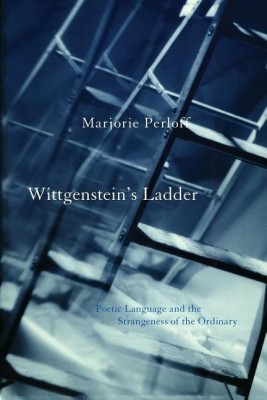 Marjorie Perloff

Wittgenstein's Ladder

Poetic Language and the Strangeness of the Ordinary